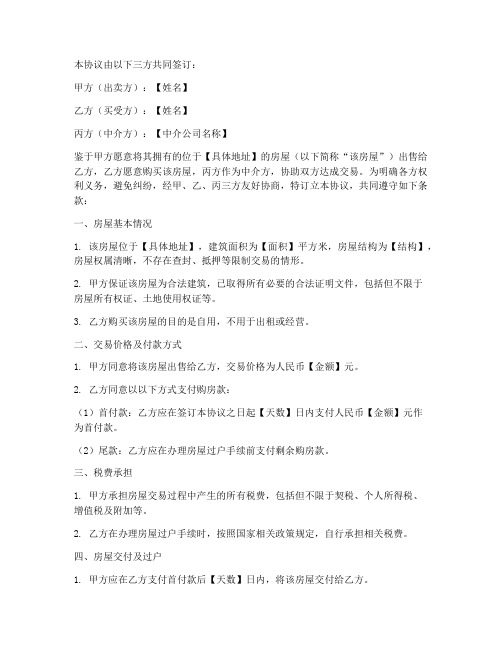 本协议由以下三方共同签订：

甲方（出卖方）：【姓名】

乙方（买受方）：【姓名】

丙方（中介方）：【中介公司名称】

鉴于甲方愿意将其拥有的位于【具体地址】的房屋（以下简称“该房屋”）出售给乙方，乙方愿意购买该房屋，丙方作为中介方，协助双方达成交易。为明确各方权利义务，避免纠纷，经甲、乙、丙三方友好协商，特订立本协议，共同遵守如下条款：

一、房屋基本情况

1. 该房屋位于【具体地址】，建筑面积为【面积】平方米，房屋结构为【结构】，房屋权属清晰，不存在查封、抵押等限制交易的情形。

2. 甲方保证该房屋为合法建筑，已取得所有必要的合法证明文件，包括但不限于房屋所有权证、土地使用权证等。

3. 乙方购买该房屋的目的是自用，不用于出租或经营。

二、交易价格及付款方式

1. 甲方同意将该房屋出售给乙方，交易价格为人民币【金额】元。

2. 乙方同意以以下方式支付购房款：

（1）首付款：乙方应在签订本协议之日起【天数】日内支付人民币【金额】元作为首付款。

（2）尾款：乙方应在办理房屋过户手续前支付剩余购房款。

三、税费承担

1. 甲方承担房屋交易过程中产生的所有税费，包括但不限于契税、个人所得税、增值税及附加等。

2. 乙方在办理房屋过户手续时，按照国家相关政策规定，自行承担相关税费。

四、房屋交付及过户

1. 甲方应在乙方支付首付款后【天数】日内，将该房屋交付给乙方。